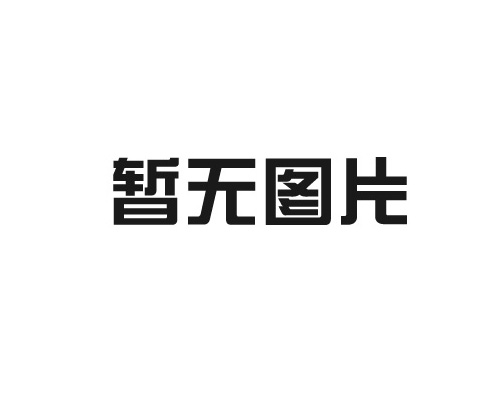 暂无图片